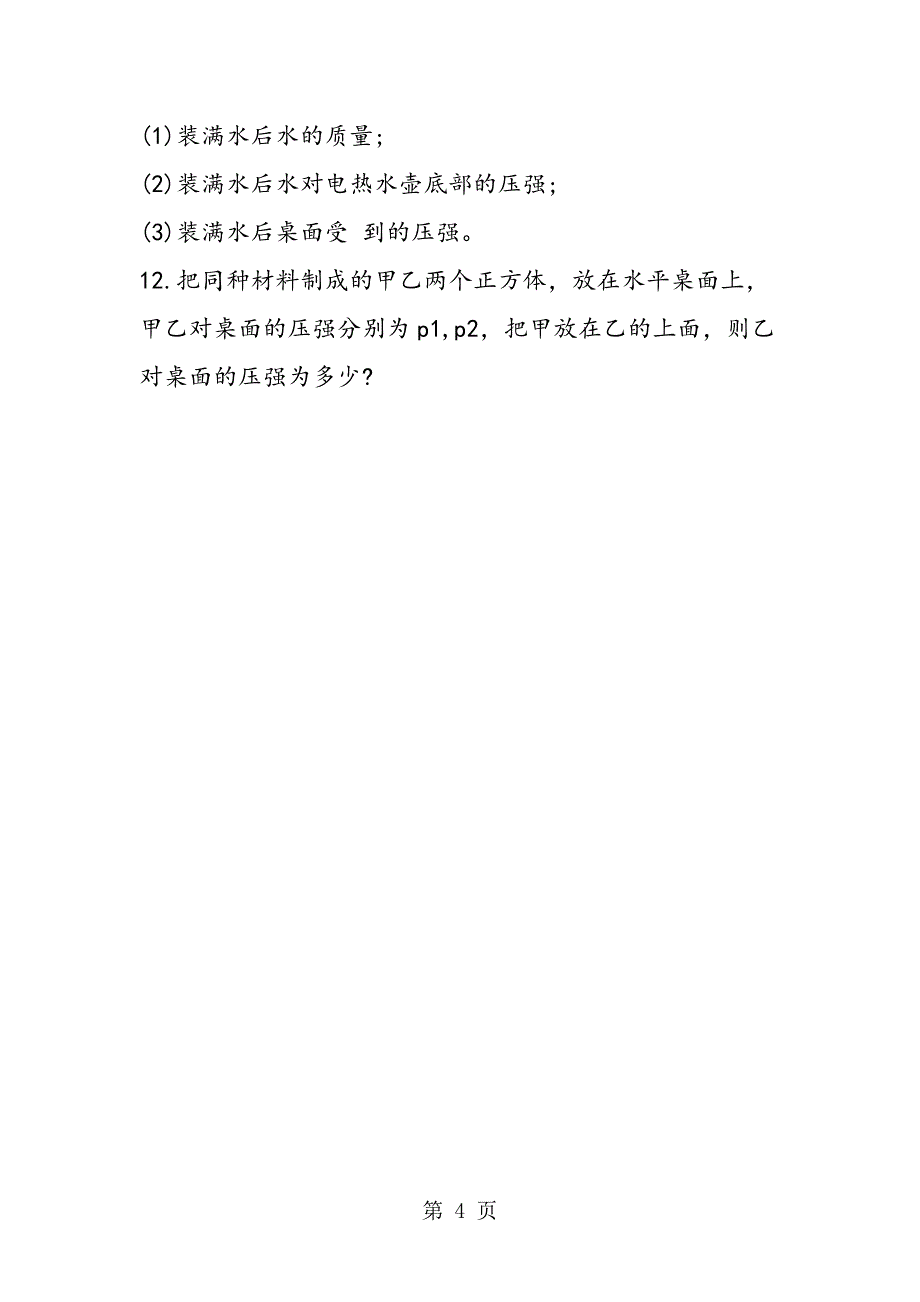 (1)装满水后水的质量;

(2)装满水后水对电热水壶底部的压强;

(3)装满水后桌面受 到的压强。

12.把同种材料制成的甲乙两个正方体，放在水平桌面上，甲乙对桌面的压强分别为p1,p2，把甲放在乙的上面，则乙对桌面的压强为多少?

第 4 页